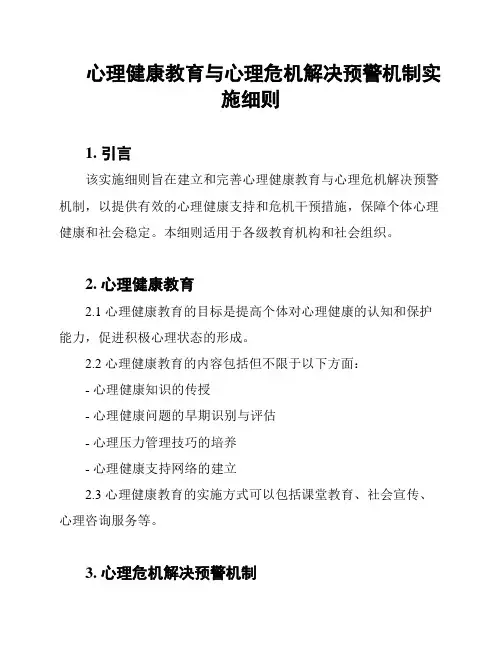 心理健康教育与心理危机解决预警机制实施细则

1. 引言

该实施细则旨在建立和完善心理健康教育与心理危机解决预警机制，以提供有效的心理健康支持和危机干预措施，保障个体心理健康和社会稳定。本细则适用于各级教育机构和社会组织。

2. 心理健康教育

2.1 心理健康教育的目标是提高个体对心理健康的认知和保护能力，促进积极心理状态的形成。

2.2 心理健康教育的内容包括但不限于以下方面：

- 心理健康知识的传授

- 心理健康问题的早期识别与评估

- 心理压力管理技巧的培养

- 心理健康支持网络的建立

2.3 心理健康教育的实施方式可以包括课堂教育、社会宣传、心理咨询服务等。

3. 心理危机解决预警机制